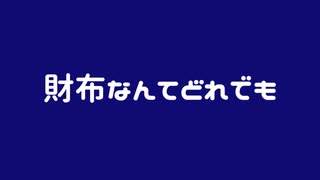 財布なんてどれでも